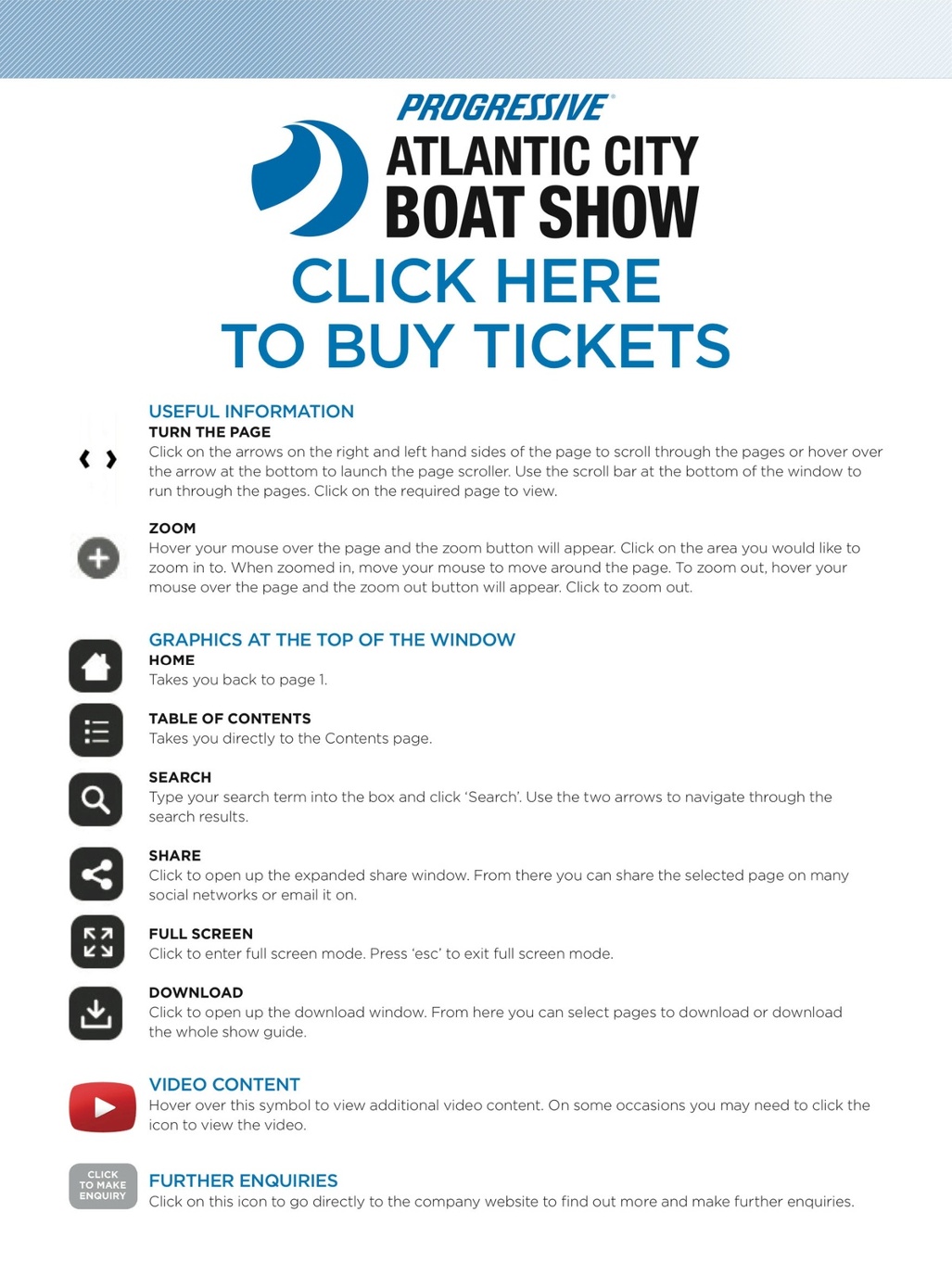 PROGRESSIVE®

ATLANTIC CITY
BOAT SHOW

CLICK HERE
TO BUY TICKETS

USEFUL INFORMATION

TURN THE PAGE
Click on the arrows on the right and left hand sides of the page to scroll through the pages or hover over the arrow at the bottom to launch the page scroller. Use the scroll bar at the bottom of the window to run through the pages. Click on the required page to view.

ZOOM
Hover your mouse over the page and the zoom button will appear. Click on the area you would like to zoom in to. When zoomed in, move your mouse to move around the page. To zoom out, hover your mouse over the page and the zoom out button will appear. Click to zoom out.

GRAPHICS AT THE TOP OF THE WINDOW

HOME
Takes you back to page 1.

TABLE OF CONTENTS
Takes you directly to the Contents page.

SEARCH
Type your search term into the box and click 'Search'. Use the two arrows to navigate through the search results.

SHARE
Click to open up the expanded share window. From there you can share the selected page on many social networks or email it on.

FULL SCREEN
Click to enter full screen mode. Press 'esc' to exit full screen mode.

DOWNLOAD
Click to open up the download window. From here you can select pages to download or download the whole show guide.

VIDEO CONTENT
Hover over this symbol to view additional video content. On some occasions you may need to click the icon to view the video.

CLICK TO MAKE ENQUIRY

FURTHER ENQUIRIES
Click on this icon to go directly to the company website to find out more and make further enquiries.